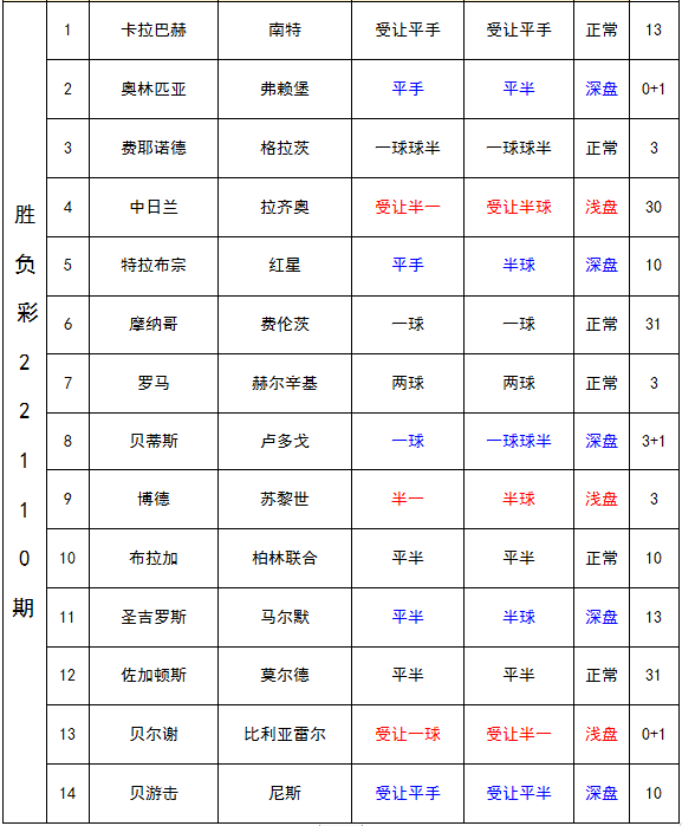 | 胜负彩22110期 | 1 | 卡拉巴赫 | 南特 | 受让平手 | 受让平手 | 正常 | 13 |
|---|---|---|---|---|---|---|---|
| | 2 | 奥林匹亚 | 弗赖堡 | 平手 | 平半 | 深盘 | 0+1 |
| | 3 | 费耶诺德 | 格拉茨 | 一球球半 | 一球球半 | 正常 | 3 |
| | 4 | 中日兰 | 拉齐奥 | 受让半一 | 受让半球 | 浅盘 | 30 |
| | 5 | 特拉布宗 | 红星 | 平手 | 半球 | 深盘 | 10 |
| | 6 | 摩纳哥 | 费伦茨 | 一球 | 一球 | 正常 | 31 |
| | 7 | 罗马 | 赫尔辛基 | 两球 | 两球 | 正常 | 3 |
| | 8 | 贝蒂斯 | 卢多戈 | 一球 | 一球球半 | 深盘 | 3+1 |
| | 9 | 博德 | 苏黎世 | 半一 | 半球 | 浅盘 | 3 |
| | 10 | 布拉加 | 柏林联合 | 平半 | 平半 | 正常 | 10 |
| | 11 | 圣吉罗斯 | 马尔默 | 平半 | 半球 | 深盘 | 13 |
| | 12 | 佐加顿斯 | 莫尔德 | 平半 | 平半 | 正常 | 31 |
| | 13 | 贝尔谢 | 比利亚雷尔 | 受让一球 | 受让半一 | 浅盘 | 0+1 |
| | 14 | 贝游击 | 尼斯 | 受让平手 | 受让平半 | 深盘 | 10 |